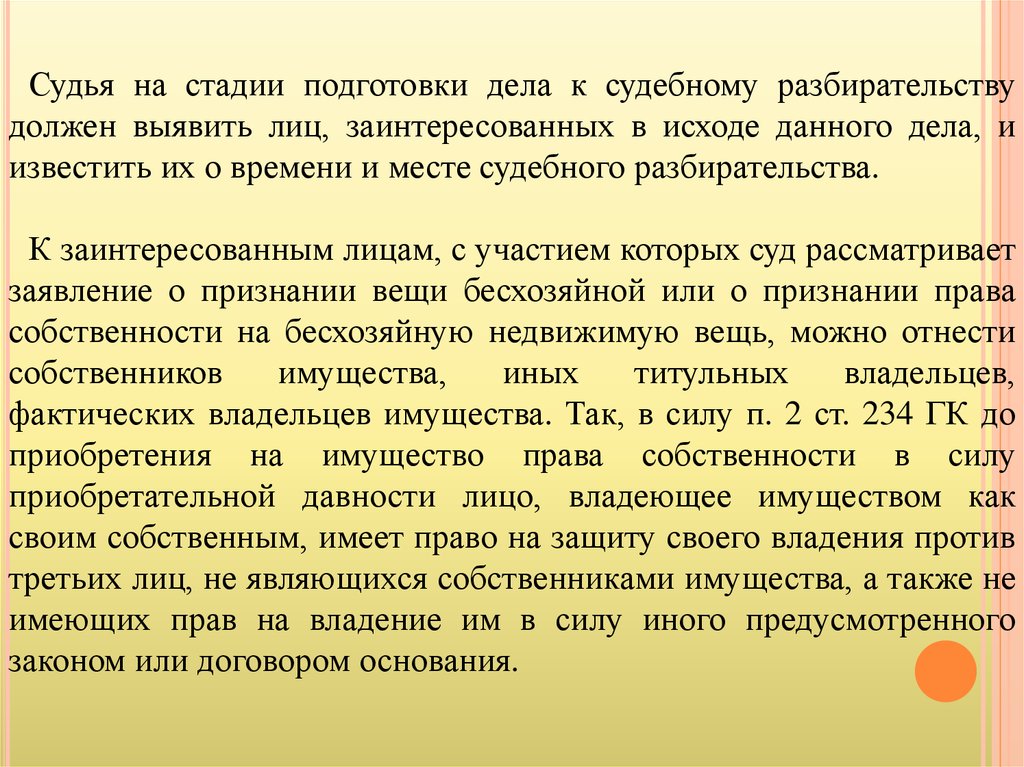 Судья на стадии подготовки дела к судебному разбирательству должен выявить лиц, заинтересованных в исходе данного дела, и известить их о времени и месте судебного разбирательства.

К заинтересованным лицам, с участием которых суд рассматривает заявление о признании вещи бесхозяйной или о признании права собственности на бесхозяйную недвижимую вещь, можно отнести собственников имущества, иных титульных владельцев, фактических владельцев имущества. Так, в силу п. 2 ст. 234 ГК до приобретения на имущество права собственности в силу приобретательной давности лицо, владеющее имуществом как своим собственным, имеет право на защиту своего владения против третьих лиц, не являющихся собственниками имущества, а также не имеющих прав на владение им в силу иного предусмотренного законом или договором основания.